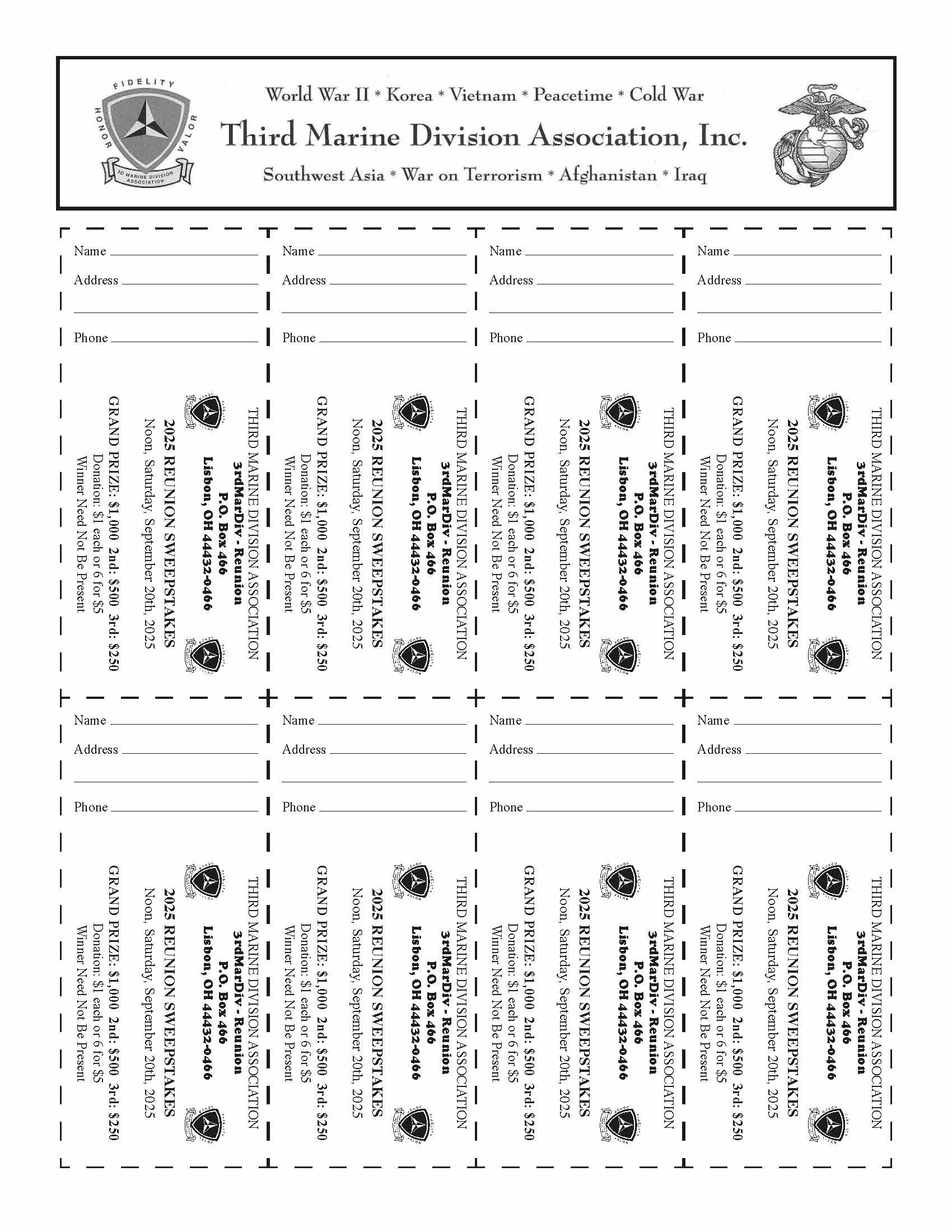 FIDELITY HONOR VALOR
3D MARINE DIVISION ASSOCIATION

World War II * Korea * Vietnam * Peacetime * Cold War
Third Marine Division Association, Inc.
Southwest Asia * War on Terrorism * Afghanistan * Iraq

Name
Address
Phone

THIRD MARINE DIVISION ASSOCIATION
3rdMarDiv - Reunion
P.O. Box 466
Lisbon, OH 44432-0466
2025 REUNION SWEEPSTAKES
Noon, Saturday, September 20th, 2025
GRAND PRIZE: $1,000 2nd: $500 3rd: $250
Donation: $1 each or 6 for $5
Winner Need Not Be Present

Name
Address
Phone

THIRD MARINE DIVISION ASSOCIATION
3rdMarDiv - Reunion
P.O. Box 466
Lisbon, OH 44432-0466
2025 REUNION SWEEPSTAKES
Noon, Saturday, September 20th, 2025
GRAND PRIZE: $1,000 2nd: $500 3rd: $250
Donation: $1 each or 6 for $5
Winner Need Not Be Present

Name
Address
Phone

THIRD MARINE DIVISION ASSOCIATION
3rdMarDiv - Reunion
P.O. Box 466
Lisbon, OH 44432-0466
2025 REUNION SWEEPSTAKES
Noon, Saturday, September 20th, 2025
GRAND PRIZE: $1,000 2nd: $500 3rd: $250
Donation: $1 each or 6 for $5
Winner Need Not Be Present

Name
Address
Phone

THIRD MARINE DIVISION ASSOCIATION
3rdMarDiv - Reunion
P.O. Box 466
Lisbon, OH 44432-0466
2025 REUNION SWEEPSTAKES
Noon, Saturday, September 20th, 2025
GRAND PRIZE: $1,000 2nd: $500 3rd: $250
Donation: $1 each or 6 for $5
Winner Need Not Be Present

Name
Address
Phone

THIRD MARINE DIVISION ASSOCIATION
3rdMarDiv - Reunion
P.O. Box 466
Lisbon, OH 44432-0466
2025 REUNION SWEEPSTAKES
Noon, Saturday, September 20th, 2025
GRAND PRIZE: $1,000 2nd: $500 3rd: $250
Donation: $1 each or 6 for $5
Winner Need Not Be Present

Name
Address
Phone

THIRD MARINE DIVISION ASSOCIATION
3rdMarDiv - Reunion
P.O. Box 466
Lisbon, OH 44432-0466
2025 REUNION SWEEPSTAKES
Noon, Saturday, September 20th, 2025
GRAND PRIZE: $1,000 2nd: $500 3rd: $250
Donation: $1 each or 6 for $5
Winner Need Not Be Present

Name
Address
Phone

THIRD MARINE DIVISION ASSOCIATION
3rdMarDiv - Reunion
P.O. Box 466
Lisbon, OH 44432-0466
2025 REUNION SWEEPSTAKES
Noon, Saturday, September 20th, 2025
GRAND PRIZE: $1,000 2nd: $500 3rd: $250
Donation: $1 each or 6 for $5
Winner Need Not Be Present

Name
Address
Phone

THIRD MARINE DIVISION ASSOCIATION
3rdMarDiv - Reunion
P.O. Box 466
Lisbon, OH 44432-0466
2025 REUNION SWEEPSTAKES
Noon, Saturday, September 20th, 2025
GRAND PRIZE: $1,000 2nd: $500 3rd: $250
Donation: $1 each or 6 for $5
Winner Need Not Be Present